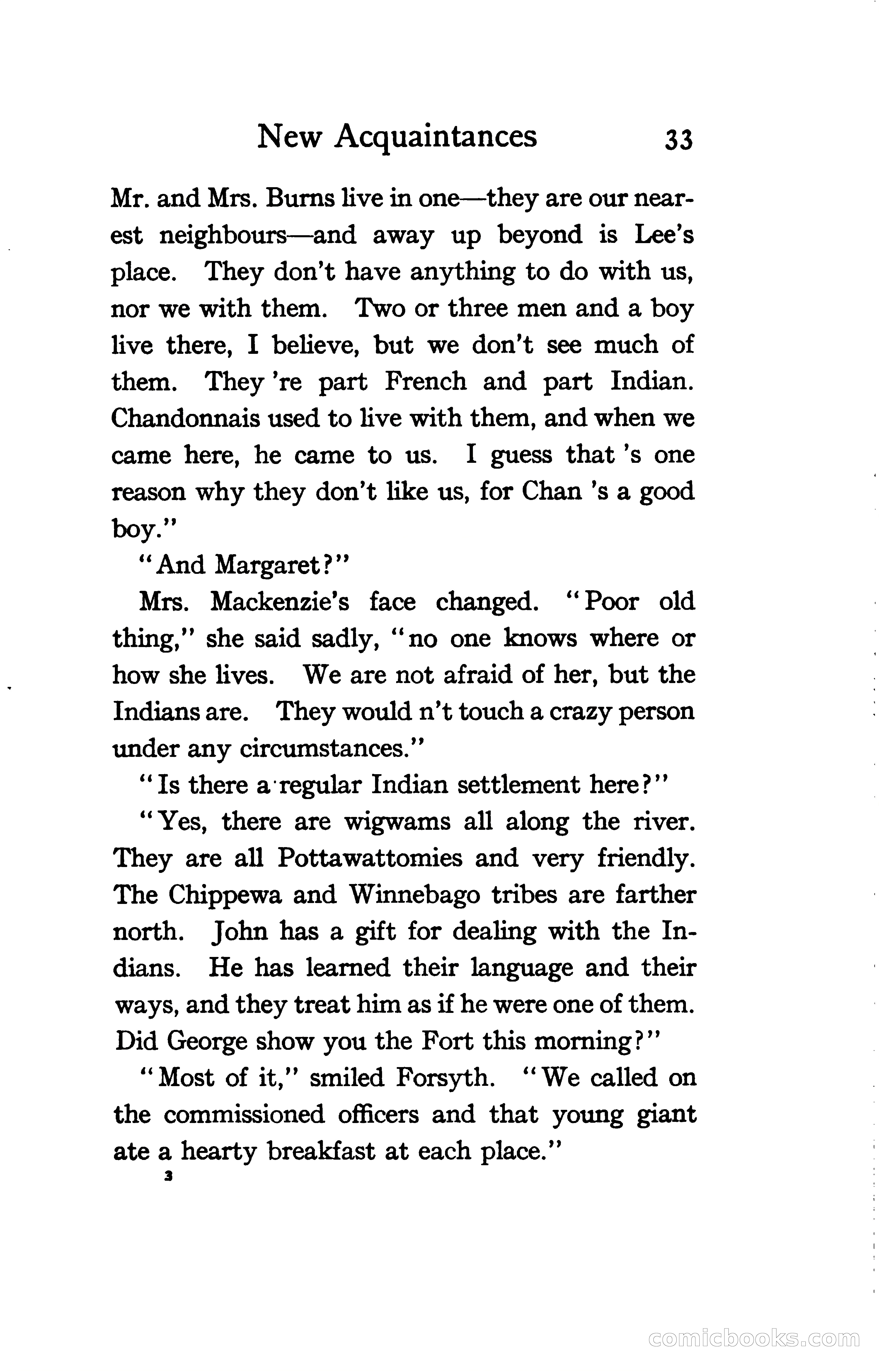 New Acquaintances 33

Mr. and Mrs. Burns live in one—they are our nearest neighbours—and away up beyond is Lee's place. They don't have anything to do with us, nor we with them. Two or three men and a boy live there, I believe, but we don't see much of them. They 're part French and part Indian. Chandonnais used to live with them, and when we came here, he came to us. I guess that 's one reason why they don't like us, for Chan 's a good boy."

"And Margaret?"

Mrs. Mackenzie's face changed. "Poor old thing," she said sadly, "no one knows where or how she lives. We are not afraid of her, but the Indians are. They would n't touch a crazy person under any circumstances."

"Is there a regular Indian settlement here?"

"Yes, there are wigwams all along the river. They are all Pottawattomies and very friendly. The Chippewa and Winnebago tribes are farther north. John has a gift for dealing with the Indians. He has learned their language and their ways, and they treat him as if he were one of them. Did George show you the Fort this morning?"

"Most of it," smiled Forsyth. "We called on the commissioned officers and that young giant ate a hearty breakfast at each place."

3

comicbooks.com